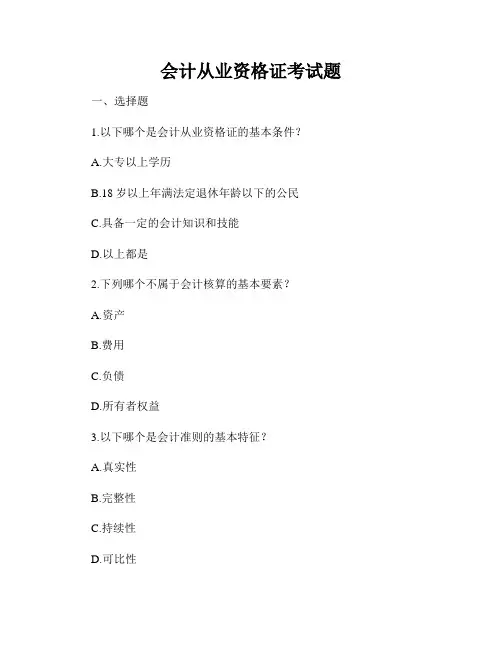 会计从业资格证考试题

一、选择题

1.以下哪个是会计从业资格证的基本条件？

A.大专以上学历

B.18 岁以上年满法定退休年龄以下的公民

C.具备一定的会计知识和技能

D.以上都是

2.下列哪个不属于会计核算的基本要素？

A.资产

B.费用

C.负债

D.所有者权益

3.以下哪个是会计准则的基本特征？

A.真实性

B.完整性

C.持续性

D.可比性